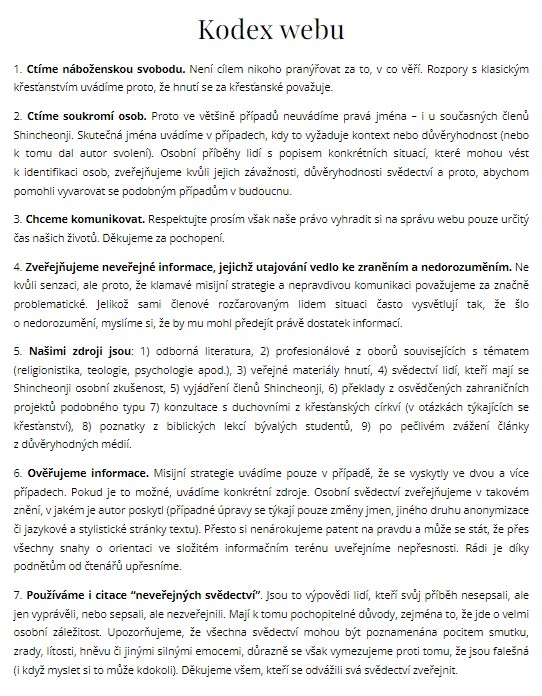 Kodex webu

1. Ctíme náboženskou svobodu. Není cílem nikoho pranýřovat za to, v co věří. Rozpory s klasickým křesťanstvím uvádíme proto, že hnutí se za křesťanské považuje.

2. Ctíme soukromí osob. Proto ve většině případů neuvádíme pravá jména – i u současných členů Shincheonji. Skutečná jména uvádíme v případech, kdy to vyžaduje kontext nebo důvěryhodnost (nebo k tomu dal autor svolení). Osobní příběhy lidí s popisem konkrétních situací, které mohou vést k identifikaci osob, zveřejňujeme kvůli jejich závažnosti, důvěryhodnosti svědectví a proto, abychom pomohli vyvarovat se podobným případům v budoucnu.

3. Chceme komunikovat. Respektujte prosím však naše právo vyhradit si na správu webu pouze určitý čas našich životů. Děkujeme za pochopení.

4. Zveřejňujeme neveřejné informace, jejichž utajování vedlo ke zraněním a nedorozuměním. Ne kvůli senzaci, ale proto, že klamavé misijní strategie a nepravdivou komunikaci považujeme za značně problematické. Jelikož sami členové rozčarovaným lidem situaci často vysvětlují tak, že šlo o nedorozumění, myslíme si, že by mu mohl předejít právě dostatek informací.

5. Našimi zdroji jsou: 1) odborná literatura, 2) profesionálové z oborů souvisejících s tématem (religionistika, teologie, psychologie apod.), 3) veřejné materiály hnutí, 4) svědectví lidí, kteří mají se Shincheonji osobní zkušenost, 5) vyjádření členů Shincheonji, 6) překlady z osvědčených zahraničních projektů podobného typu 7) konzultace s duchovními z křesťanských církví (v otázkách týkajících se křesťanství), 8) poznatky z biblických lekcí bývalých studentů, 9) po pečlivém zvážení články z důvěryhodných médií.

6. Ověřujeme informace. Misijní strategie uvádíme pouze v případě, že se vyskytly ve dvou a více případech. Pokud je to možné, uvádíme konkrétní zdroje. Osobní svědectví zveřejňujeme v takovém znění, v jakém je autor poskytl (případné úpravy se týkají pouze změny jmen, jiného druhu anonymizace či jazykové a stylistické stránky textu). Přesto si nenárokujeme patent na pravdu a může se stát, že přes všechny snahy o orientaci ve složitém informačním terénu uveřejníme nepřesnosti. Rádi je díky podnětům od čtenářů upřesníme.

7. Používáme i citace "neveřejných svědectví". Jsou to výpovědi lidí, kteří svůj příběh nesepsali, ale jen vyprávěli, nebo sepsali, ale nezveřejnili. Mají k tomu pochopitelné důvody, zejména to, že jde o velmi osobní záležitost. Upozorňujeme, že všechna svědectví mohou být poznamenána pocitem smutku, zrady, lítosti, hněvu či jinými silnými emocemi, důrazně se však vymezujeme proti tomu, že jsou falešná (i když myslet si to může kdokoli). Děkujeme všem, kteří se odvážili svá svědectví zveřejnit.